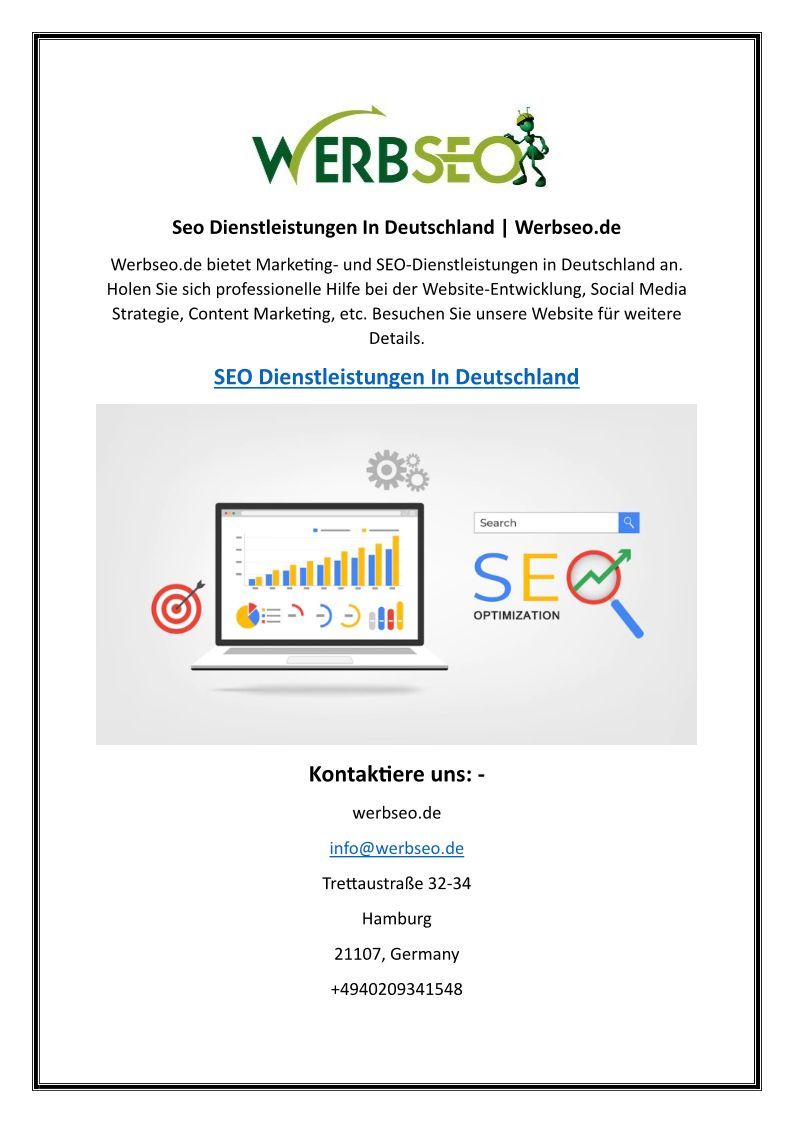 WERBSEO

Seo Dienstleistungen In Deutschland | Werbseo.de

Werbseo.de bietet Marketing- und SEO-Dienstleistungen in Deutschland an. Holen Sie sich professionelle Hilfe bei der Website-Entwicklung, Social Media Strategie, Content Marketing, etc. Besuchen Sie unsere Website für weitere Details.

SEO Dienstleistungen In Deutschland

Search

SEO

OPTIMIZATION

Kontaktiere uns: -

werbseo.de

info@werbseo.de

Trettaustraße 32-34

Hamburg

21107, Germany

+4940209341548